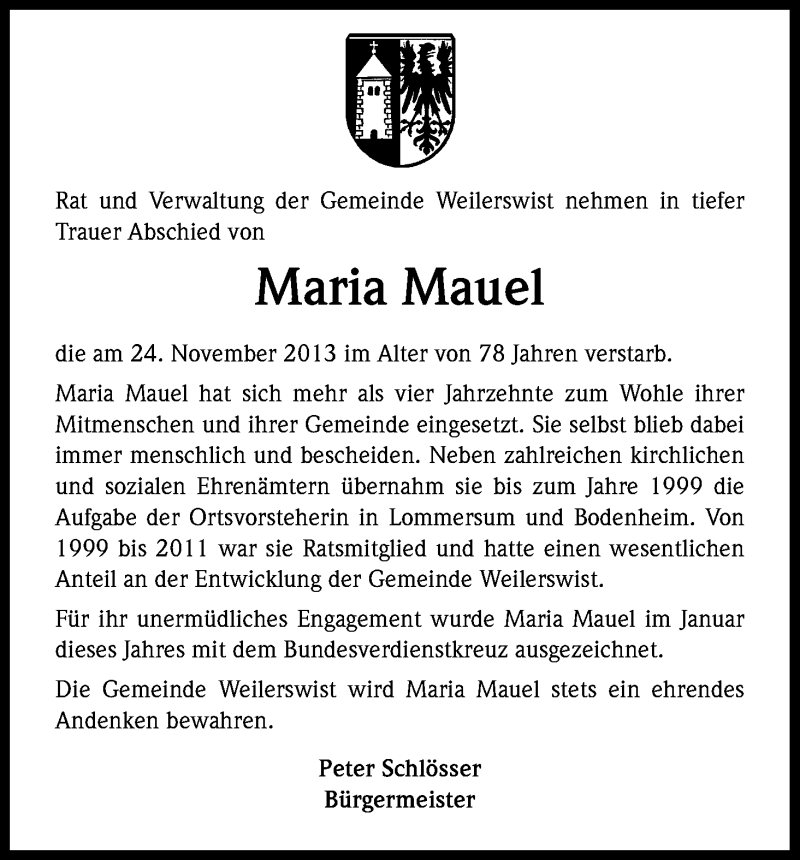 Rat und Verwaltung der Gemeinde Weilerswist nehmen in tiefer Trauer Abschied von

Maria Mauel

die am 24. November 2013 im Alter von 78 Jahren verstarb.

Maria Mauel hat sich mehr als vier Jahrzehnte zum Wohle ihrer Mitmenschen und ihrer Gemeinde eingesetzt. Sie selbst blieb dabei immer menschlich und bescheiden. Neben zahlreichen kirchlichen und sozialen Ehrenämtern übernahm sie bis zum Jahre 1999 die Aufgabe der Ortsvorsteherin in Lommersum und Bodenheim. Von 1999 bis 2011 war sie Ratsmitglied und hatte einen wesentlichen Anteil an der Entwicklung der Gemeinde Weilerswist.

Für ihr unermüdliches Engagement wurde Maria Mauel im Januar dieses Jahres mit dem Bundesverdienstkreuz ausgezeichnet.

Die Gemeinde Weilerswist wird Maria Mauel stets ein ehrendes Andenken bewahren.

Peter Schlösser
Bürgermeister